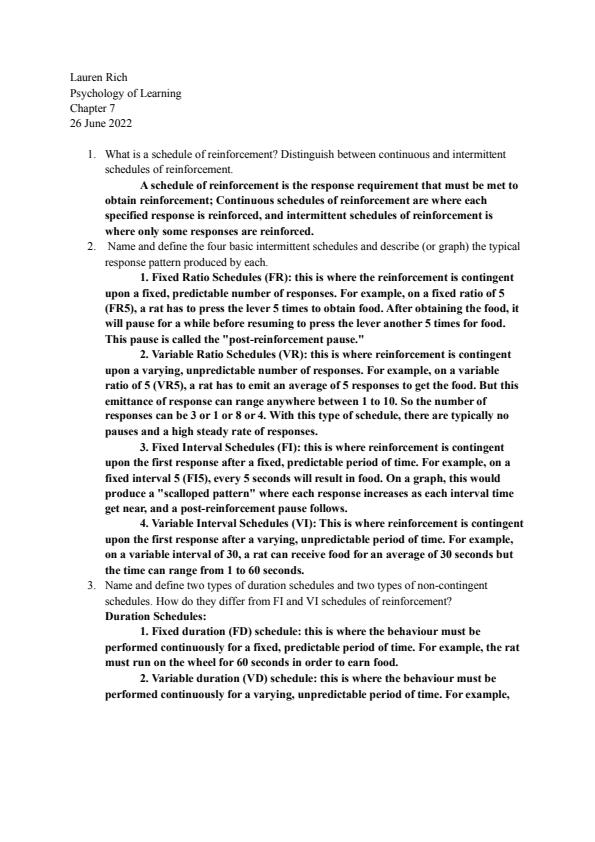 Lauren Rich
Psychology of Learning
Chapter 7
26 June 2022

1. What is a schedule of reinforcement? Distinguish between continuous and intermittent schedules of reinforcement.

A schedule of reinforcement is the response requirement that must be met to obtain reinforcement; Continuous schedules of reinforcement are where each specified response is reinforced, and intermittent schedules of reinforcement is where only some responses are reinforced.

2. Name and define the four basic intermittent schedules and describe (or graph) the typical response pattern produced by each.

1. Fixed Ratio Schedules (FR): this is where the reinforcement is contingent upon a fixed, predictable number of responses. For example, on a fixed ratio of 5 (FR5), a rat has to press the lever 5 times to obtain food. After obtaining the food, it will pause for a while before resuming to press the lever another 5 times for food. This pause is called the "post-reinforcement pause."

2. Variable Ratio Schedules (VR): this is where reinforcement is contingent upon a varying, unpredictable number of responses. For example, on a variable ratio of 5 (VR5), a rat has to emit an average of 5 responses to get the food. But this emittance of response can range anywhere between 1 to 10. So the number of responses can be 3 or 1 or 8 or 4. With this type of schedule, there are typically no pauses and a high steady rate of responses.

3. Fixed Interval Schedules (FI): this is where reinforcement is contingent upon the first response after a fixed, predictable period of time. For example, on a fixed interval 5 (FI5), every 5 seconds will result in food. On a graph, this would produce a "scalloped pattern" where each response increases as each interval time get near, and a post-reinforcement pause follows.

4. Variable Interval Schedules (VI): This is where reinforcement is contingent upon the first response after a varying, unpredictable period of time. For example, on a variable interval of 30, a rat can receive food for an average of 30 seconds but the time can range from 1 to 60 seconds.

3. Name and define two types of duration schedules and two types of non-contingent schedules. How do they differ from FI and VI schedules of reinforcement?

Duration Schedules:

1. Fixed duration (FD) schedule: this is where the behaviour must be performed continuously for a fixed, predictable period of time. For example, the rat must run on the wheel for 60 seconds in order to earn food.

2. Variable duration (VD) schedule: this is where the behaviour must be performed continuously for a varying, unpredictable period of time. For example,